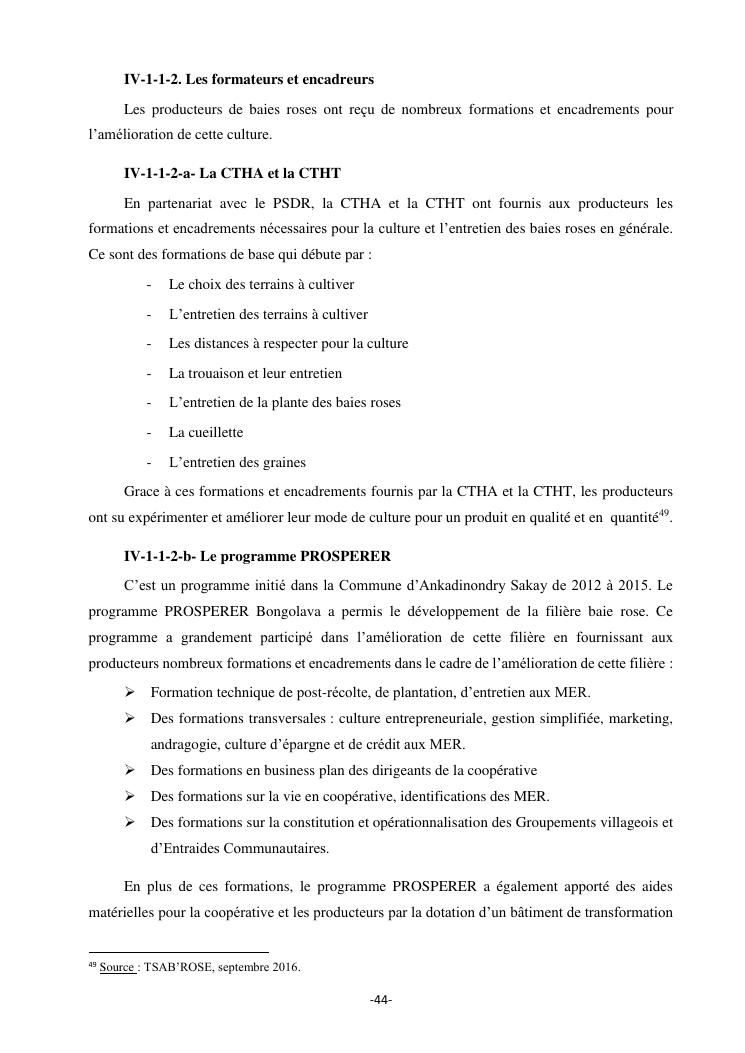 IV-1-1-2. Les formateurs et encadreurs

Les producteurs de baies roses ont reçu de nombreux formations et encadrements pour l'amélioration de cette culture.

IV-1-1-2-a- La CTHA et la CTHT

En partenariat avec le PSDR, la CTHA et la CTHT ont fournis aux producteurs les formations et encadrements nécessaires pour la culture et l'entretien des baies roses en générale. Ce sont des formations de base qui débute par :

- Le choix des terrains à cultiver
- L'entretien des terrains à cultiver
- Les distances à respecter pour la culture
- La trouaison et leur entretien
- L'entretien de la plante des baies roses
- La cueillette
- L'entretien des graines

Grace à ces formations et encadrements fournis par la CTHA et la CTHT, les producteurs ont su expérimenter et améliorer leur mode de culture pour un produit en qualité et en quantité$^{49}$.

IV-1-1-2-b- Le programme PROSPERER

C'est un programme initié dans la Commune d'Ankadinondry Sakay de 2012 à 2015. Le programme PROSPERER Bongolava a permis le développement de la filière baie rose. Ce programme a grandement participé dans l'amélioration de cette filière en fournissant aux producteurs nombreux formations et encadrements dans le cadre de l'amélioration de cette filière :

➢ Formation technique de post-récolte, de plantation, d'entretien aux MER.
➢ Des formations transversales : culture entrepreneuriale, gestion simplifiée, marketing, andragogie, culture d'épargne et de crédit aux MER.
➢ Des formations en business plan des dirigeants de la coopérative
➢ Des formations sur la vie en coopérative, identifications des MER.
➢ Des formations sur la constitution et opérationnalisation des Groupements villageois et d'Entraides Communautaires.

En plus de ces formations, le programme PROSPERER a également apporté des aides matérielles pour la coopérative et les producteurs par la dotation d'un bâtiment de transformation

$^{49}$ Source : TSAB'ROSE, septembre 2016.

-44-